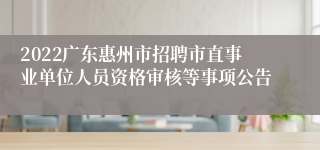 2022广东惠州市招聘市直事业单位人员资格审核等事项公告